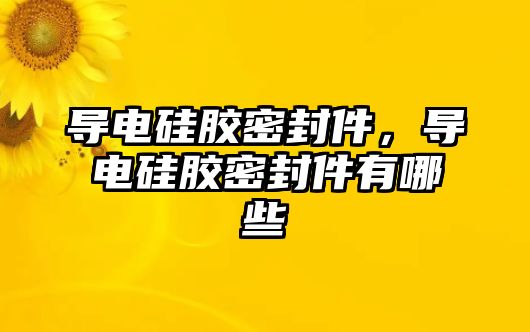 导电硅胶密封件，导电硅胶密封件有哪些